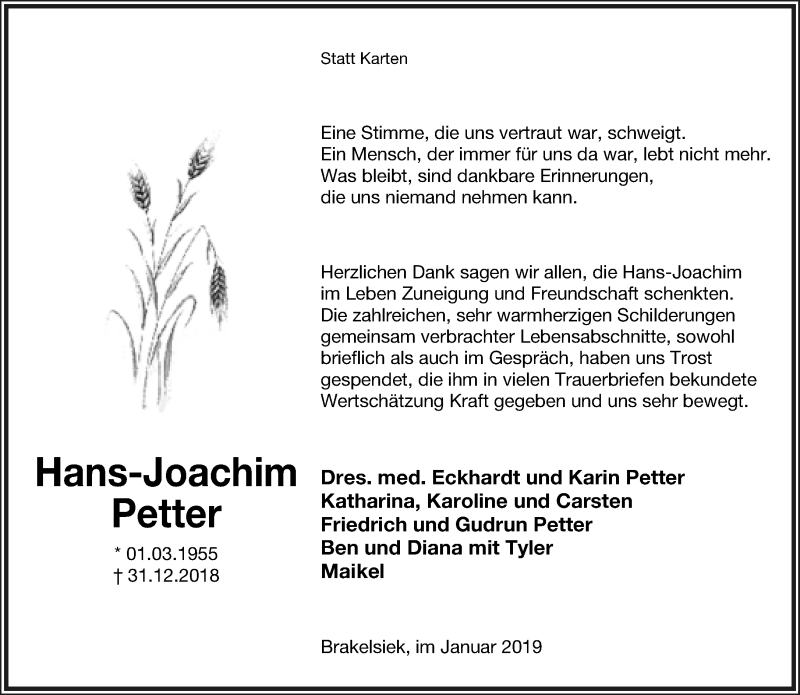 Statt Karten

Eine Stimme, die uns vertraut war, schweigt.
Ein Mensch, der immer für uns da war, lebt nicht mehr.
Was bleibt, sind dankbare Erinnerungen,
die uns niemand nehmen kann.

Herzlichen Dank sagen wir allen, die Hans-Joachim im Leben Zuneigung und Freundschaft schenkten. Die zahlreichen, sehr warmherzigen Schilderungen gemeinsam verbrachter Lebensabschnitte, sowohl brieflich als auch im Gespräch, haben uns Trost gespendet, die ihm in vielen Trauerbriefen bekundete Wertschätzung Kraft gegeben und uns sehr bewegt.

Hans-Joachim
Petter

* 01.03.1955
† 31.12.2018

Dres. med. Eckhardt und Karin Petter
Katharina, Karoline und Carsten
Friedrich und Gudrun Petter
Ben und Diana mit Tyler
Maikel

Brakelsiek, im Januar 2019